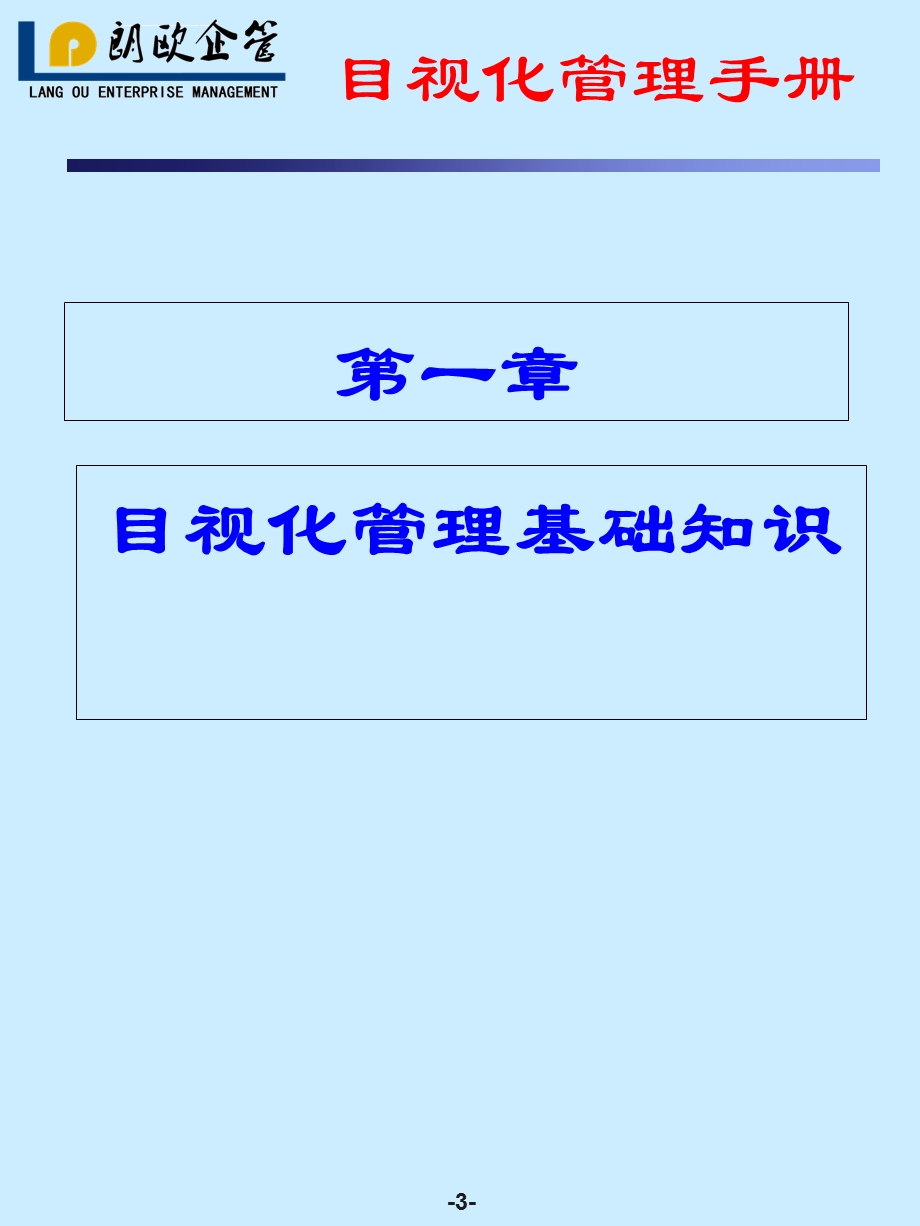 朗欧企管
LANG OU ENTERPRISE MANAGEMENT

目视化管理手册

第一章

目视化管理基础知识

-3-